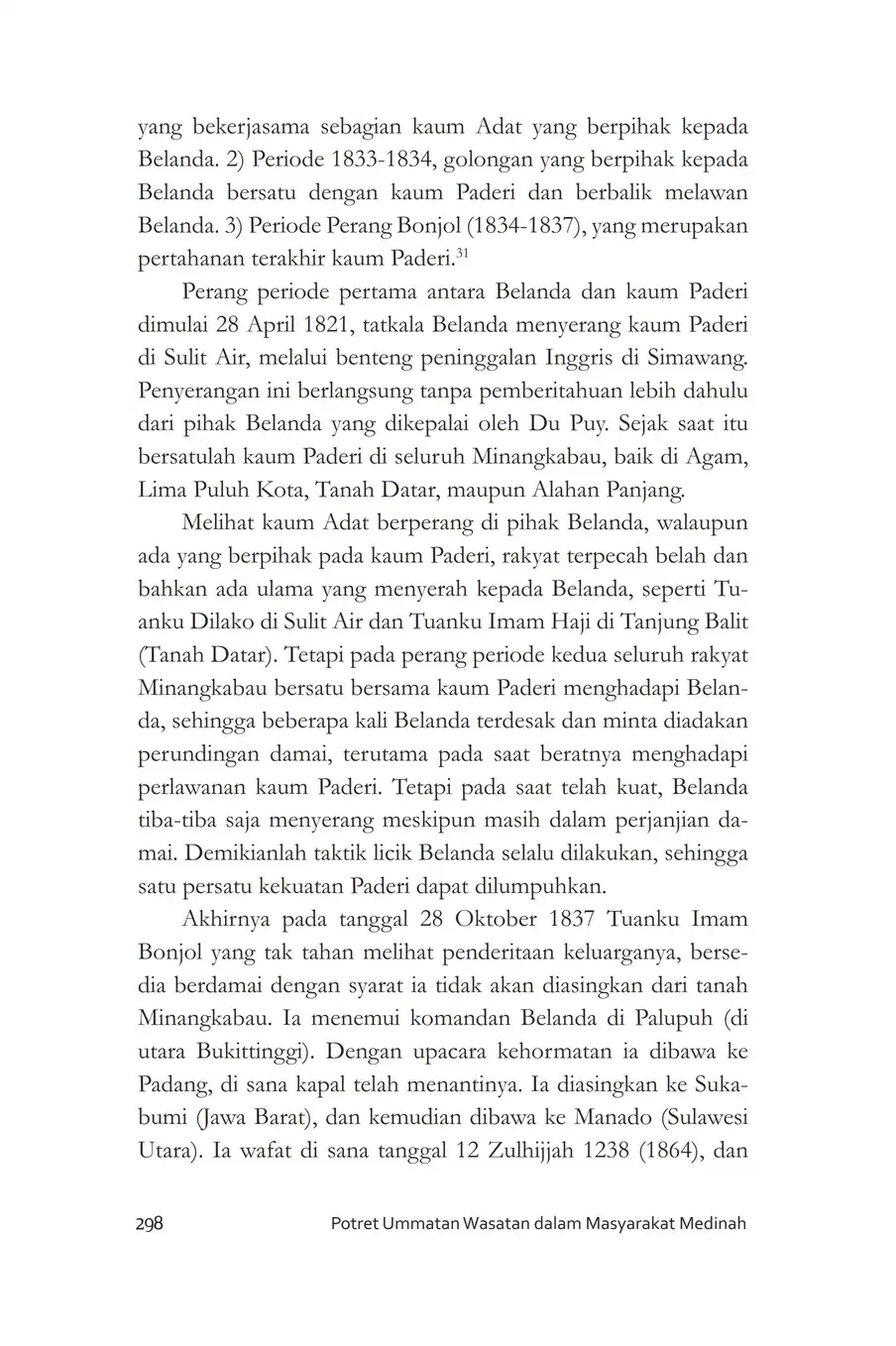 yang bekerjasama sebagian kaum Adat yang berpihak kepada Belanda. 2) Periode 1833-1834, golongan yang berpihak kepada Belanda bersatu dengan kaum Paderi dan berbalik melawan Belanda. 3) Periode Perang Bonjol (1834-1837), yang merupakan pertahanan terakhir kaum Paderi.$^{31}$

Perang periode pertama antara Belanda dan kaum Paderi dimulai 28 April 1821, tatkala Belanda menyerang kaum Paderi di Sulit Air, melalui benteng peninggalan Inggris di Simawang. Penyerangan ini berlangsung tanpa pemberitahuan lebih dahulu dari pihak Belanda yang dikepalai oleh Du Puy. Sejak saat itu bersatulah kaum Paderi di seluruh Minangkabau, baik di Agam, Lima Puluh Kota, Tanah Datar, maupun Alahan Panjang.

Melihat kaum Adat berperang di pihak Belanda, walaupun ada yang berpihak pada kaum Paderi, rakyat terpecah belah dan bahkan ada ulama yang menyerah kepada Belanda, seperti Tuanku Dilako di Sulit Air dan Tuanku Imam Haji di Tanjung Balit (Tanah Datar). Tetapi pada perang periode kedua seluruh rakyat Minangkabau bersatu bersama kaum Paderi menghadapi Belanda, sehingga beberapa kali Belanda terdesak dan minta diadakan perundingan damai, terutama pada saat beratnya menghadapi perlawanan kaum Paderi. Tetapi pada saat telah kuat, Belanda tiba-tiba saja menyerang meskipun masih dalam perjanjian damai. Demikianlah taktik licik Belanda selalu dilakukan, sehingga satu persatu kekuatan Paderi dapat dilumpuhkan.

Akhirnya pada tanggal 28 Oktober 1837 Tuanku Imam Bonjol yang tak tahan melihat penderitaan keluarganya, bersedia berdamai dengan syarat ia tidak akan diasingkan dari tanah Minangkabau. Ia menemui komandan Belanda di Palupuh (di utara Bukittinggi). Dengan upacara kehormatan ia dibawa ke Padang, di sana kapal telah menantinya. Ia diasingkan ke Sukabumi (Jawa Barat), dan kemudian dibawa ke Manado (Sulawesi Utara). Ia wafat di sana tanggal 12 Zulhijjah 1238 (1864), dan

298 Potret Ummatan Wasatan dalam Masyarakat Medinah